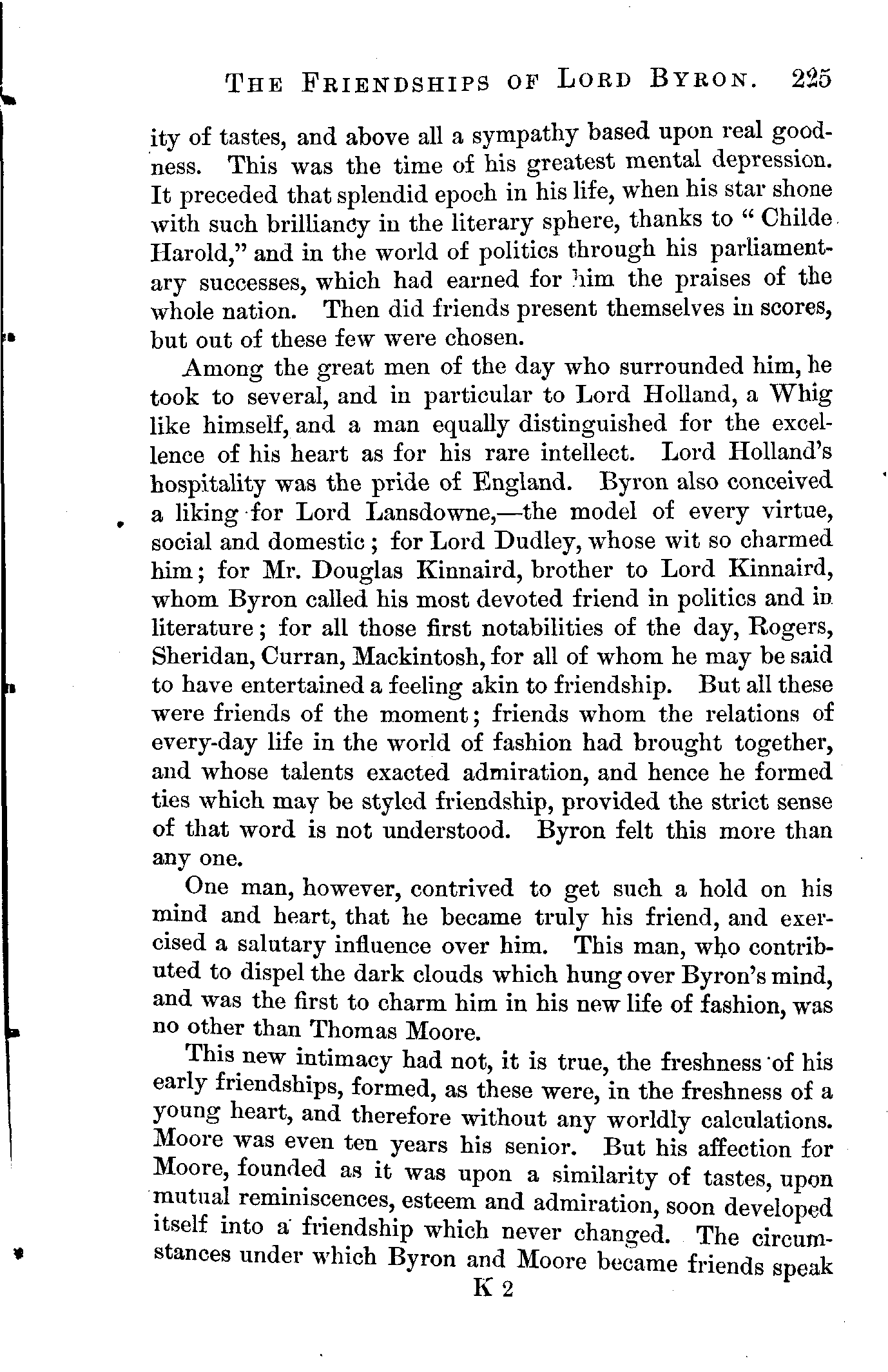 THE FRIENDSHIPS OF LORD BYRON. 225

ity of tastes, and above all a sympathy based upon real goodness. This was the time of his greatest mental depression. It preceded that splendid epoch in his life, when his star shone with such brilliancy in the literary sphere, thanks to "Childe Harold," and in the world of politics through his parliamentary successes, which had earned for him the praises of the whole nation. Then did friends present themselves in scores, but out of these few were chosen.

Among the great men of the day who surrounded him, he took to several, and in particular to Lord Holland, a Whig like himself, and a man equally distinguished for the excellence of his heart as for his rare intellect. Lord Holland's hospitality was the pride of England. Byron also conceived a liking for Lord Lansdowne,—the model of every virtue, social and domestic; for Lord Dudley, whose wit so charmed him; for Mr. Douglas Kinnaird, brother to Lord Kinnaird, whom Byron called his most devoted friend in politics and in literature; for all those first notabilities of the day, Rogers, Sheridan, Curran, Mackintosh, for all of whom he may be said to have entertained a feeling akin to friendship. But all these were friends of the moment; friends whom the relations of every-day life in the world of fashion had brought together, and whose talents exacted admiration, and hence he formed ties which may be styled friendship, provided the strict sense of that word is not understood. Byron felt this more than any one.

One man, however, contrived to get such a hold on his mind and heart, that he became truly his friend, and exercised a salutary influence over him. This man, who contributed to dispel the dark clouds which hung over Byron's mind, and was the first to charm him in his new life of fashion, was no other than Thomas Moore.

This new intimacy had not, it is true, the freshness of his early friendships, formed, as these were, in the freshness of a young heart, and therefore without any worldly calculations. Moore was even ten years his senior. But his affection for Moore, founded as it was upon a similarity of tastes, upon mutual reminiscences, esteem and admiration, soon developed itself into a friendship which never changed. The circumstances under which Byron and Moore became friends speak

K 2